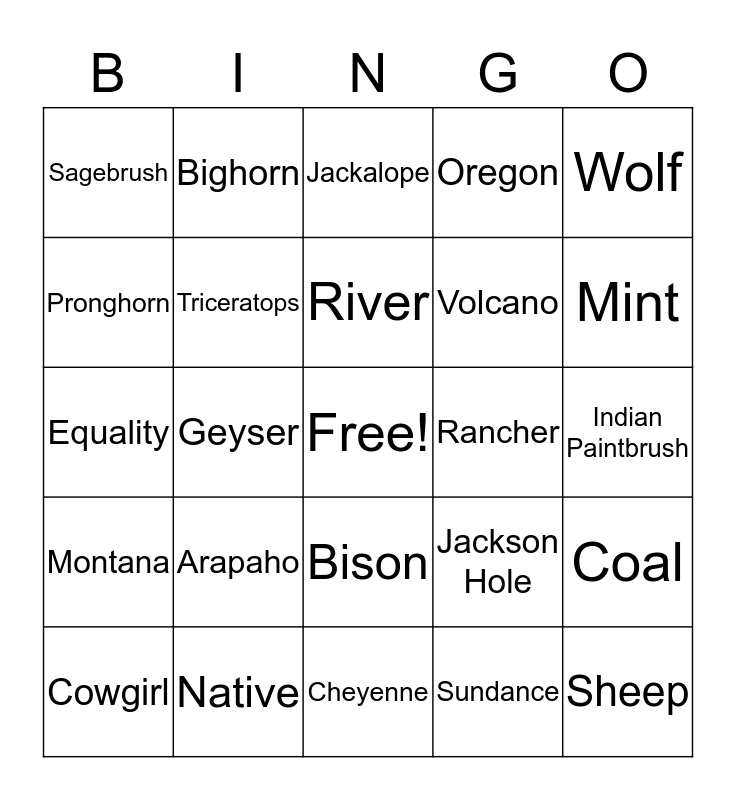 | B | I | N | G | O |
|---|---|---|---|---|
| Sagebrush | Bighorn | Jackalope | Oregon | Wolf |
| Pronghorn | Triceratops | River | Volcano | Mint |
| Equality | Geyser | Free! | Rancher | Indian Paintbrush |
| Montana | Arapaho | Bison | Jackson Hole | Coal |
| Cowgirl | Native | Cheyenne | Sundance | Sheep |